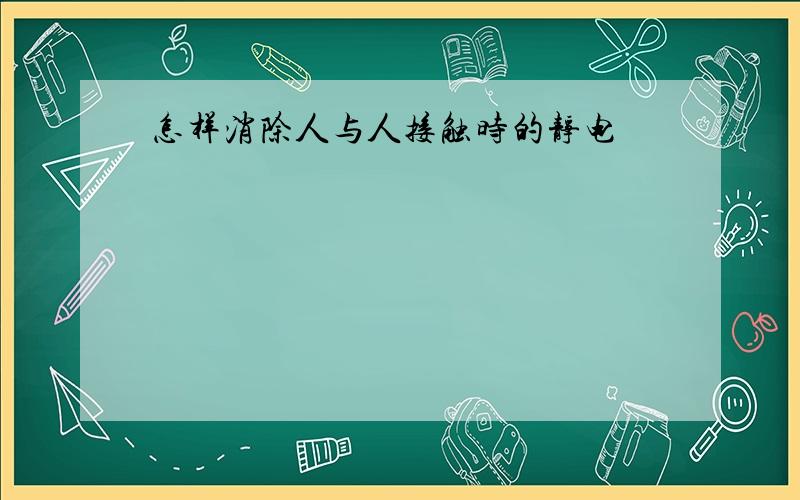 怎样消除人与人接触時的静电